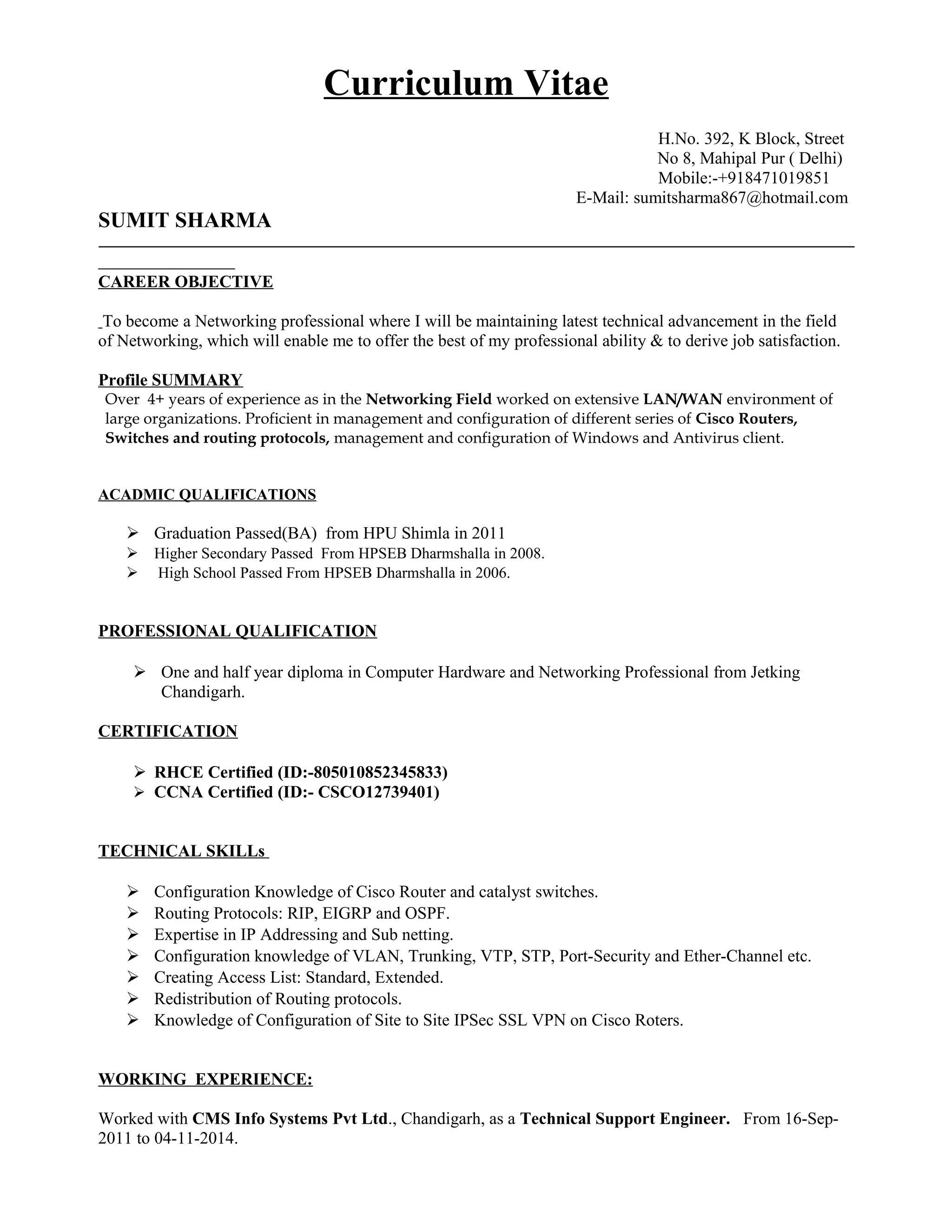 Curriculum Vitae

H.No. 392, K Block, Street
No 8, Mahipal Pur ( Delhi)
Mobile:-+918471019851
E-Mail: sumitsharma867@hotmail.com

SUMIT SHARMA

CAREER OBJECTIVE

To become a Networking professional where I will be maintaining latest technical advancement in the field of Networking, which will enable me to offer the best of my professional ability & to derive job satisfaction.

Profile SUMMARY
Over 4+ years of experience as in the Networking Field worked on extensive LAN/WAN environment of large organizations. Proficient in management and configuration of different series of Cisco Routers, Switches and routing protocols, management and configuration of Windows and Antivirus client.

ACADMIC QUALIFICATIONS

➢ Graduation Passed(BA) from HPU Shimla in 2011
➢ Higher Secondary Passed From HPSEB Dharmshalla in 2008.
➢ High School Passed From HPSEB Dharmshalla in 2006.

PROFESSIONAL QUALIFICATION

➢ One and half year diploma in Computer Hardware and Networking Professional from Jetking Chandigarh.

CERTIFICATION

➢ RHCE Certified (ID:-805010852345833)
➢ CCNA Certified (ID:- CSCO12739401)

TECHNICAL SKILLs

➢ Configuration Knowledge of Cisco Router and catalyst switches.
➢ Routing Protocols: RIP, EIGRP and OSPF.
➢ Expertise in IP Addressing and Sub netting.
➢ Configuration knowledge of VLAN, Trunking, VTP, STP, Port-Security and Ether-Channel etc.
➢ Creating Access List: Standard, Extended.
➢ Redistribution of Routing protocols.
➢ Knowledge of Configuration of Site to Site IPSec SSL VPN on Cisco Roters.

WORKING EXPERIENCE:

Worked with CMS Info Systems Pvt Ltd., Chandigarh, as a Technical Support Engineer. From 16-Sep-2011 to 04-11-2014.